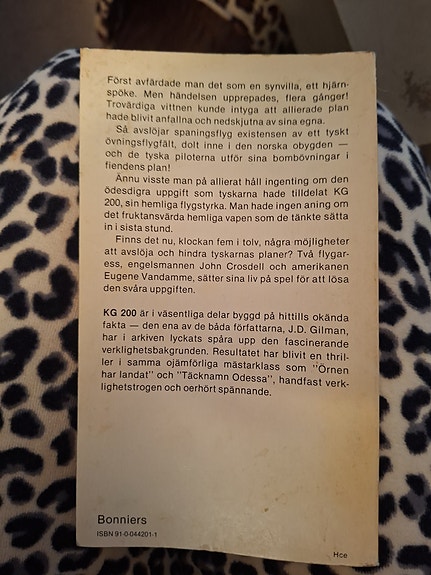 Först avfärdade man det som en synvilla, ett hjärnspöke. Men händelsen upprepades, flera gånger! Trovärdiga vittnen kunde intyga att allierade plan hade blivit anfallna och nedskjutna av sina egna.

Så avslöjar spaningsflyg existensen av ett tyskt övningsflygfält, dolt inne i den norska obygden — och de tyska piloterna utför sina bombövningar i fiendens plan!

Ännu visste man på allierat håll ingenting om den ödesdigra uppgift som tyskarna hade tilldelat KG 200, sin hemliga flygstyrka. Man hade ingen aning om det fruktansvärda hemliga vapen som de tänkte sätta in i sista stund.

Finns det nu, klockan fem i tolv, några möjligheter att avslöja och hindra tyskarnas planer? Två flygaress, engelsmannen John Crosdell och amerikanen Eugene Vandamme, sätter sina liv på spel för att lösa den svåra uppgiften.

KG 200 är i väsentliga delar byggd på hittills okända fakta — den ena av de båda författarna, J.D. Gilman, har i arkiven lyckats spåra upp den fascinerande verklighetsbakgrunden. Resultatet har blivit en thriller i samma ojämförliga mästarklass som "Örnen har landat" och "Täcknamn Odessa", handfast verklighetstrogen och oerhört spännande.

Bonniers
ISBN 91-0-044201-1

Hce